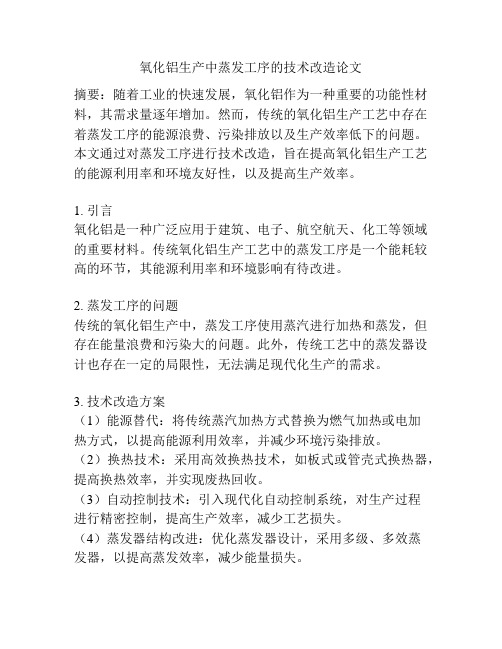 氧化铝生产中蒸发工序的技术改造论文

摘要：随着工业的快速发展，氧化铝作为一种重要的功能性材料，其需求量逐年增加。然而，传统的氧化铝生产工艺中存在着蒸发工序的能源浪费、污染排放以及生产效率低下的问题。本文通过对蒸发工序进行技术改造，旨在提高氧化铝生产工艺的能源利用率和环境友好性，以及提高生产效率。

1. 引言
氧化铝是一种广泛应用于建筑、电子、航空航天、化工等领域的重要材料。传统氧化铝生产工艺中的蒸发工序是一个能耗较高的环节，其能源利用率和环境影响有待改进。

2. 蒸发工序的问题
传统的氧化铝生产中，蒸发工序使用蒸汽进行加热和蒸发，但存在能量浪费和污染大的问题。此外，传统工艺中的蒸发器设计也存在一定的局限性，无法满足现代化生产的需求。

3. 技术改造方案
（1）能源替代：将传统蒸汽加热方式替换为燃气加热或电加热方式，以提高能源利用效率，并减少环境污染排放。
（2）换热技术：采用高效换热技术，如板式或管壳式换热器，提高换热效率，并实现废热回收。
（3）自动控制技术：引入现代化自动控制系统，对生产过程进行精密控制，提高生产效率，减少工艺损失。
（4）蒸发器结构改进：优化蒸发器设计，采用多级、多效蒸发器，以提高蒸发效率，减少能量损失。